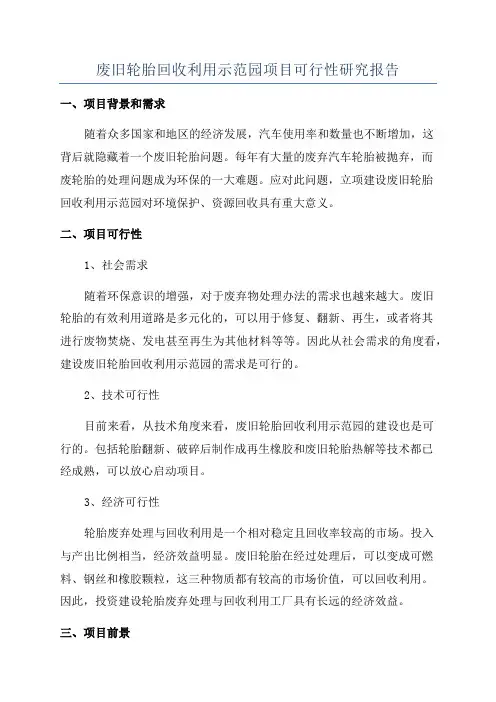 废旧轮胎回收利用示范园项目可行性研究报告

一、项目背景和需求

随着众多国家和地区的经济发展，汽车使用率和数量也不断增加，这背后就隐藏着一个废旧轮胎问题。每年有大量的废弃汽车轮胎被抛弃，而废轮胎的处理问题成为环保的一大难题。应对此问题，立项建设废旧轮胎回收利用示范园对环境保护、资源回收具有重大意义。

二、项目可行性

1、社会需求

随着环保意识的增强，对于废弃物处理办法的需求也越来越大。废旧轮胎的有效利用道路是多元化的，可以用于修复、翻新、再生，或者将其进行废物焚烧、发电甚至再生为其他材料等等。因此从社会需求的角度看，建设废旧轮胎回收利用示范园的需求是可行的。

2、技术可行性

目前来看，从技术角度来看，废旧轮胎回收利用示范园的建设也是可行的。包括轮胎翻新、破碎后制作成再生橡胶和废旧轮胎热解等技术都已经成熟，可以放心启动项目。

3、经济可行性

轮胎废弃处理与回收利用是一个相对稳定且回收率较高的市场。投入与产出比例相当，经济效益明显。废旧轮胎在经过处理后，可以变成可燃料、钢丝和橡胶颗粒，这三种物质都有较高的市场价值，可以回收利用。因此，投资建设轮胎废弃处理与回收利用工厂具有长远的经济效益。

三、项目前景